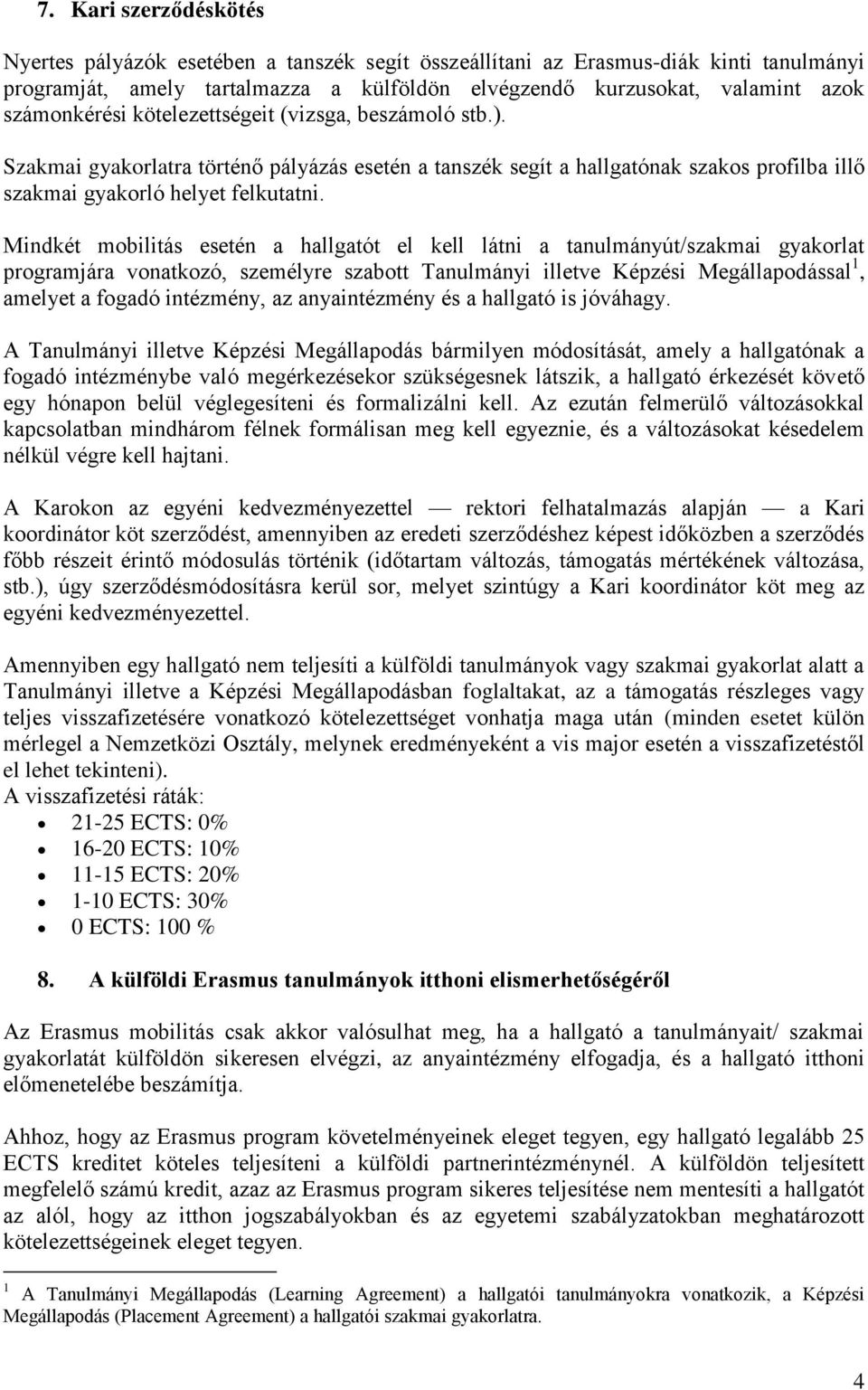 7. Kari szerződéskötés

Nyertes pályázók esetében a tanszék segít összeállítani az Erasmus-diák kinti tanulmányi programját, amely tartalmazza a külföldön elvégzendő kurzusokat, valamint azok számonkérési kötelezettségeit (vizsga, beszámoló stb.).

Szakmai gyakorlatra történő pályázás esetén a tanszék segít a hallgatónak szakos profilba illő szakmai gyakorló helyet felkutatni.

Mindkét mobilitás esetén a hallgatót el kell látni a tanulmányút/szakmai gyakorlat programjára vonatkozó, személyre szabott Tanulmányi illetve Képzési Megállapodással$^1$, amelyet a fogadó intézmény, az anyaintézmény és a hallgató is jóváhagy.

A Tanulmányi illetve Képzési Megállapodás bármilyen módosítását, amely a hallgatónak a fogadó intézménybe való megérkezésekor szükségesnek látszik, a hallgató érkezését követő egy hónapon belül véglegesíteni és formalizálni kell. Az ezután felmerülő változásokkal kapcsolatban mindhárom félnek formálisan meg kell egyeznie, és a változásokat késedelem nélkül végre kell hajtani.

A Karokon az egyéni kedvezményezettel — rektori felhatalmazás alapján — a Kari koordinátor köt szerződést, amennyiben az eredeti szerződéshez képest időközben a szerződés főbb részeit érintő módosulás történik (időtartam változás, támogatás mértékének változása, stb.), úgy szerződésmódosításra kerül sor, melyet szintúgy a Kari koordinátor köt meg az egyéni kedvezményezettel.

Amennyiben egy hallgató nem teljesíti a külföldi tanulmányok vagy szakmai gyakorlat alatt a Tanulmányi illetve a Képzési Megállapodásban foglaltakat, az a támogatás részleges vagy teljes visszafizetésére vonatkozó kötelezettséget vonhatja maga után (minden esetet külön mérlegel a Nemzetközi Osztály, melynek eredményeként a vis major esetén a visszafizetéstől el lehet tekinteni).
A visszafizetési ráták:
• 21-25 ECTS: 0%
• 16-20 ECTS: 10%
• 11-15 ECTS: 20%
• 1-10 ECTS: 30%
• 0 ECTS: 100 %

8. A külföldi Erasmus tanulmányok itthoni elismerhetőségéről

Az Erasmus mobilitás csak akkor valósulhat meg, ha a hallgató a tanulmányait/ szakmai gyakorlatát külföldön sikeresen elvégzi, az anyaintézmény elfogadja, és a hallgató itthoni előmenetelébe beszámítja.

Ahhoz, hogy az Erasmus program követelményeinek eleget tegyen, egy hallgató legalább 25 ECTS kreditet köteles teljesíteni a külföldi partnerintézménynél. A külföldön teljesített megfelelő számú kredit, azaz az Erasmus program sikeres teljesítése nem mentesíti a hallgatót az alól, hogy az itthon jogszabályokban és az egyetemi szabályzatokban meghatározott kötelezettségeinek eleget tegyen.

$^1$ A Tanulmányi Megállapodás (Learning Agreement) a hallgatói tanulmányokra vonatkozik, a Képzési Megállapodás (Placement Agreement) a hallgatói szakmai gyakorlatra.

4